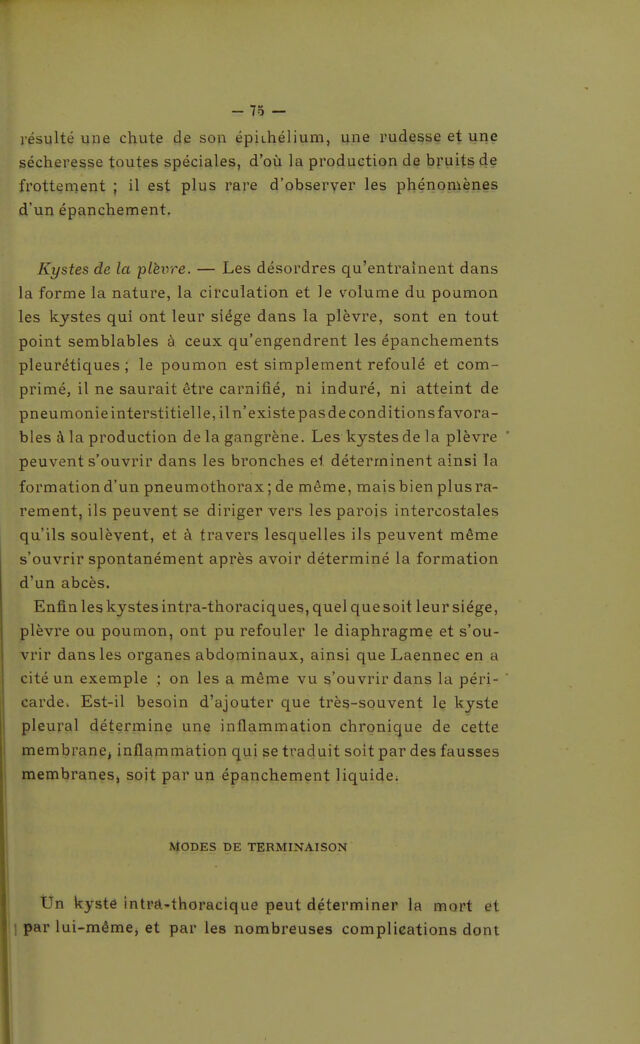 — 75 —

résulté une chute de son épithélium, une rudesse et une sécheresse toutes spéciales, d'où la production de bruits de frottement ; il est plus rare d'observer les phénomènes d'un épanchement.

Kystes de la plèvre. — Les désordres qu'entraînent dans la forme la nature, la circulation et le volume du poumon les kystes qui ont leur siége dans la plèvre, sont en tout point semblables à ceux qu'engendrent les épanchements pleurétiques ; le poumon est simplement refoulé et comprimé, il ne saurait être carnifié, ni induré, ni atteint de pneumonie interstitielle, il n'existe pas de conditions favorables à la production de la gangrène. Les kystes de la plèvre peuvent s'ouvrir dans les bronches et déterminent ainsi la formation d'un pneumothorax ; de même, mais bien plus rarement, ils peuvent se diriger vers les parois intercostales qu'ils soulèvent, et à travers lesquelles ils peuvent même s'ouvrir spontanément après avoir déterminé la formation d'un abcès.

Enfin les kystes intra-thoraciques, quel que soit leur siége, plèvre ou poumon, ont pu refouler le diaphragme et s'ouvrir dans les organes abdominaux, ainsi que Laennec en a cité un exemple ; on les a même vu s'ouvrir dans la péricarde. Est-il besoin d'ajouter que très-souvent le kyste pleural détermine une inflammation chronique de cette membrane, inflammation qui se traduit soit par des fausses membranes, soit par un épanchement liquide.

MODES DE TERMINAISON

Un kyste intra-thoracique peut déterminer la mort et par lui-même, et par les nombreuses complications dont